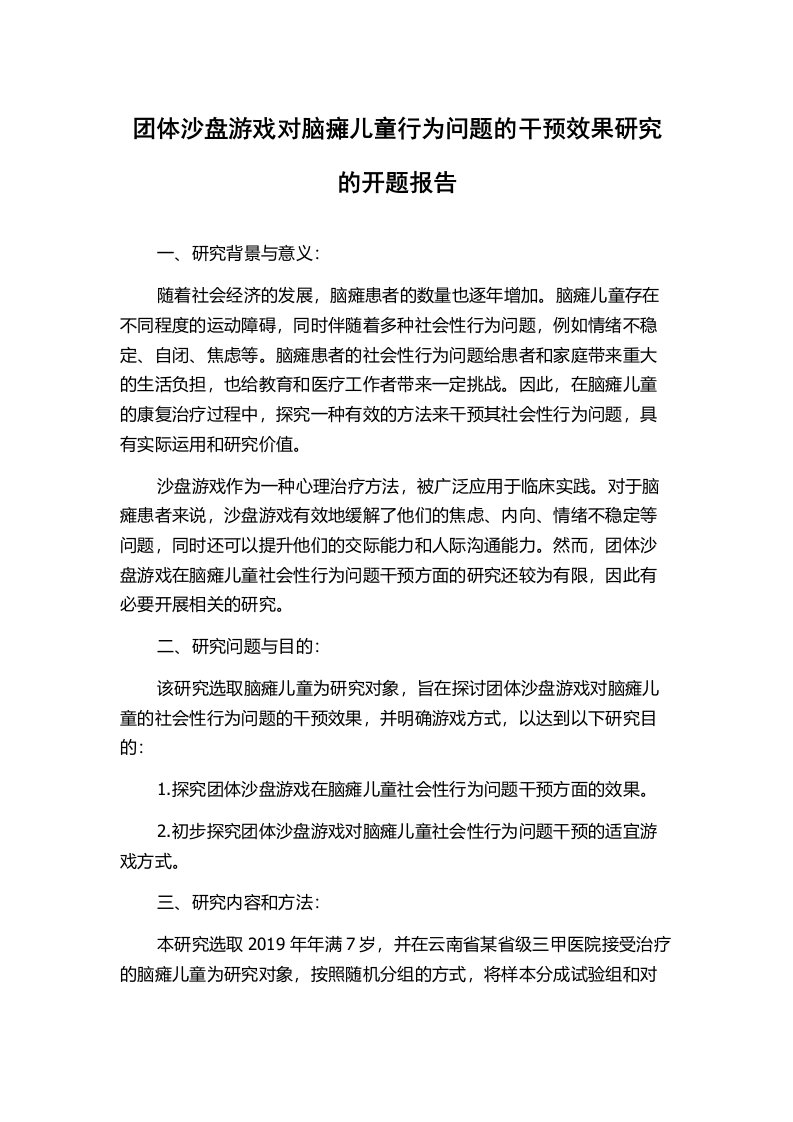 团体沙盘游戏对脑瘫儿童行为问题的干预效果研究的开题报告

一、研究背景与意义：

随着社会经济的发展，脑瘫患者的数量也逐年增加。脑瘫儿童存在不同程度的运动障碍，同时伴随着多种社会性行为问题，例如情绪不稳定、自闭、焦虑等。脑瘫患者的社会性行为问题给患者和家庭带来重大的生活负担，也给教育和医疗工作者带来一定挑战。因此，在脑瘫儿童的康复治疗过程中，探究一种有效的方法来干预其社会性行为问题，具有实际运用和研究价值。

沙盘游戏作为一种心理治疗方法，被广泛应用于临床实践。对于脑瘫患者来说，沙盘游戏有效地缓解了他们的焦虑、内向、情绪不稳定等问题，同时还可以提升他们的交际能力和人际沟通能力。然而，团体沙盘游戏在脑瘫儿童社会性行为问题干预方面的研究还较为有限，因此有必要开展相关的研究。

二、研究问题与目的：

该研究选取脑瘫儿童为研究对象，旨在探讨团体沙盘游戏对脑瘫儿童的社会性行为问题的干预效果，并明确游戏方式，以达到以下研究目的：

1.探究团体沙盘游戏在脑瘫儿童社会性行为问题干预方面的效果。

2.初步探究团体沙盘游戏对脑瘫儿童社会性行为问题干预的适宜游戏方式。

三、研究内容和方法：

本研究选取 2019 年年满 7 岁，并在云南省某省级三甲医院接受治疗的脑瘫儿童为研究对象，按照随机分组的方式，将样本分成试验组和对